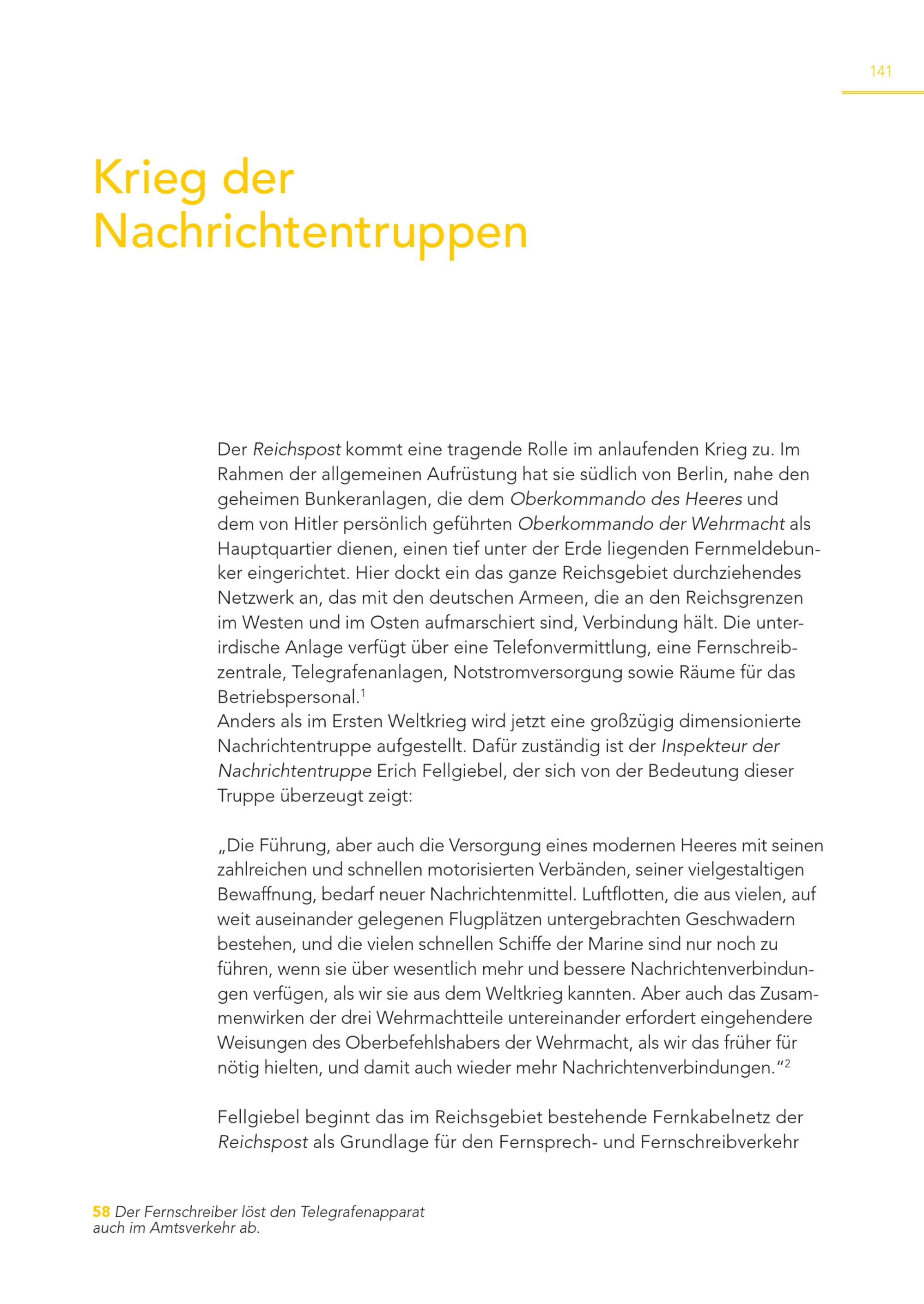 141

Krieg der Nachrichtentruppen

Der Reichspost kommt eine tragende Rolle im anlaufenden Krieg zu. Im Rahmen der allgemeinen Aufrüstung hat sie südlich von Berlin, nahe den geheimen Bunkeranlagen, die dem Oberkommando des Heeres und dem von Hitler persönlich geführten Oberkommando der Wehrmacht als Hauptquartier dienen, einen tief unter der Erde liegenden Fernmeldebunker eingerichtet. Hier dockt ein das ganze Reichsgebiet durchziehendes Netzwerk an, das mit den deutschen Armeen, die an den Reichsgrenzen im Westen und im Osten aufmarschiert sind, Verbindung hält. Die unterirdische Anlage verfügt über eine Telefonvermittlung, eine Fernschreibzentrale, Telegrafenanlagen, Notstromversorgung sowie Räume für das Betriebspersonal.$^1$
Anders als im Ersten Weltkrieg wird jetzt eine großzügig dimensionierte Nachrichtentruppe aufgestellt. Dafür zuständig ist der Inspekteur der Nachrichtentruppe Erich Fellgiebel, der sich von der Bedeutung dieser Truppe überzeugt zeigt:

„Die Führung, aber auch die Versorgung eines modernen Heeres mit seinen zahlreichen und schnellen motorisierten Verbänden, seiner vielgestaltigen Bewaffnung, bedarf neuer Nachrichtenmittel. Luftflotten, die aus vielen, auf weit auseinander gelegenen Flugplätzen untergebrachten Geschwadern bestehen, und die vielen schnellen Schiffe der Marine sind nur noch zu führen, wenn sie über wesentlich mehr und bessere Nachrichtenverbindungen verfügen, als wir sie aus dem Weltkrieg kannten. Aber auch das Zusammenwirken der drei Wehrmachtteile untereinander erfordert eingehendere Weisungen des Oberbefehlshabers der Wehrmacht, als wir das früher für nötig hielten, und damit auch wieder mehr Nachrichtenverbindungen.“$^2$

Fellgiebel beginnt das im Reichsgebiet bestehende Fernkabelnetz der Reichspost als Grundlage für den Fernsprech- und Fernschreibverkehr

58 Der Fernschreiber löst den Telegrafenapparat auch im Amtsverkehr ab.